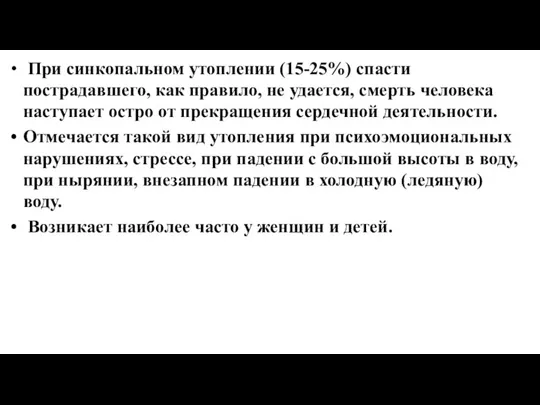 • При синкопальном утоплении (15-25%) спасти пострадавшего, как правило, не удается, смерть человека наступает остро от прекращения сердечной деятельности.

• Отмечается такой вид утопления при психоэмоциональных нарушениях, стрессе, при падении с большой высоты в воду, при нырянии, внезапном падении в холодную (ледяную) воду.

• Возникает наиболее часто у женщин и детей.